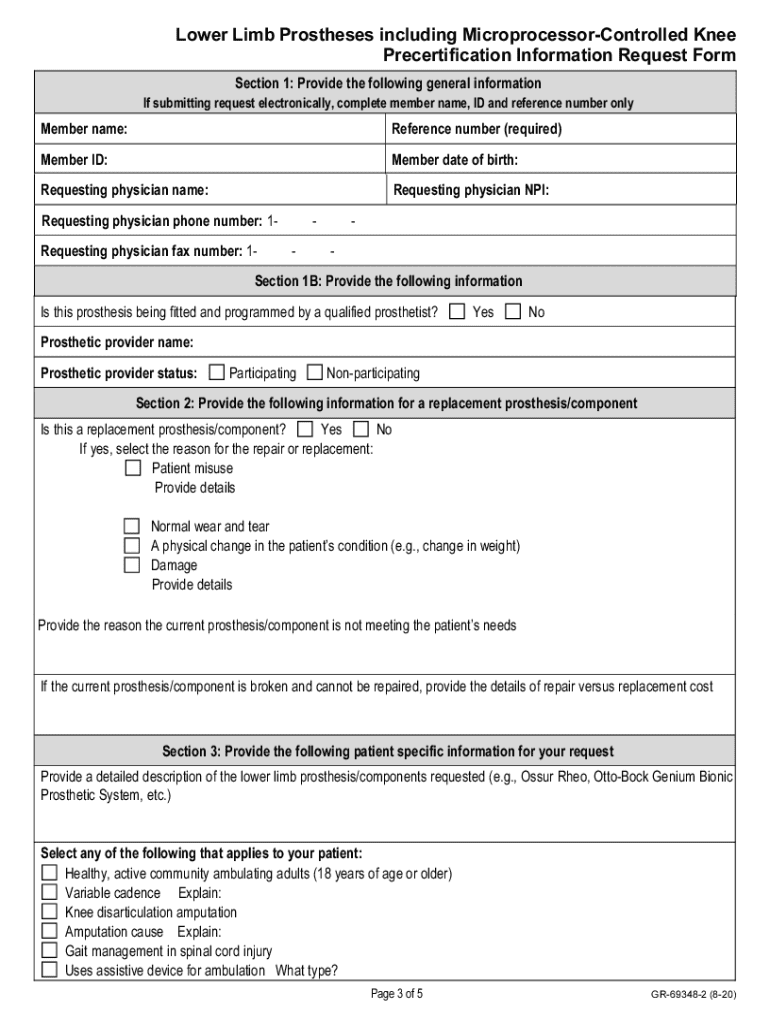 Lower Limb Prostheses including Microprocessor-Controlled Knee Precertification Information Request Form

Section 1: Provide the following general information
If submitting request electronically, complete member name, ID and reference number only

| Member name: | Reference number (required) |
|---|---|
| Member ID: | Member date of birth: |
| Requesting physician name: | Requesting physician NPI: |

Requesting physician phone number: 1- - -

Requesting physician fax number: 1- - -

Section 1B: Provide the following information

Is this prosthesis being fitted and programmed by a qualified prosthetist? ☐ Yes ☐ No

Prosthetic provider name:

Prosthetic provider status: ☐ Participating ☐ Non-participating

Section 2: Provide the following information for a replacement prosthesis/component

Is this a replacement prosthesis/component? ☐ Yes ☐ No
If yes, select the reason for the repair or replacement:
☐ Patient misuse
Provide details

☐ Normal wear and tear
☐ A physical change in the patient's condition (e.g., change in weight)
☐ Damage
Provide details

Provide the reason the current prosthesis/component is not meeting the patient's needs

If the current prosthesis/component is broken and cannot be repaired, provide the details of repair versus replacement cost

Section 3: Provide the following patient specific information for your request

Provide a detailed description of the lower limb prosthesis/components requested (e.g., Ossur Rheo, Otto-Bock Genium Bionic Prosthetic System, etc.)

Select any of the following that applies to your patient:
☐ Healthy, active community ambulating adults (18 years of age or older)
☐ Variable cadence Explain:
☐ Knee disarticulation amputation
☐ Amputation cause Explain:
☐ Gait management in spinal cord injury
☐ Uses assistive device for ambulation What type?

Page 3 of 5

GR-69348-2 (8-20)